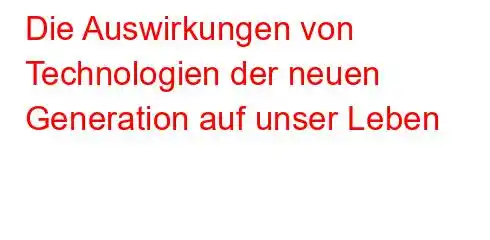 Die Auswirkungen von Technologien der neuen Generation auf unser Leben